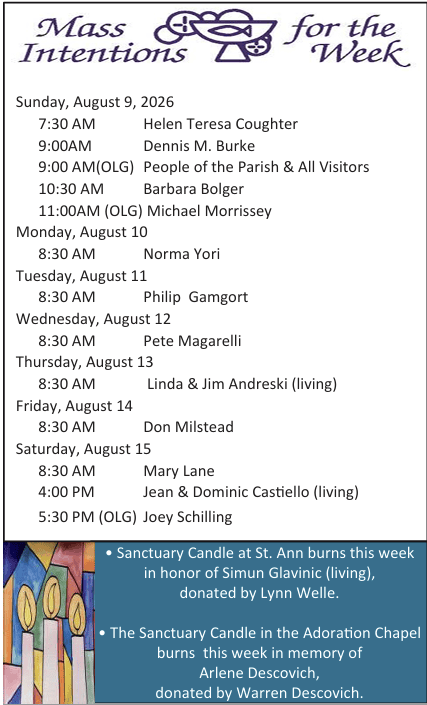 Mass Intentions for the Week

Sunday, August 9, 2026
7:30 AM Helen Teresa Coughter
9:00AM Dennis M. Burke
9:00 AM(OLG) People of the Parish & All Visitors
10:30 AM Barbara Bolger
11:00AM (OLG) Michael Morrissey
Monday, August 10
8:30 AM Norma Yori
Tuesday, August 11
8:30 AM Philip Gamgort
Wednesday, August 12
8:30 AM Pete Magarelli
Thursday, August 13
8:30 AM Linda & Jim Andreski (living)
Friday, August 14
8:30 AM Don Milstead
Saturday, August 15
8:30 AM Mary Lane
4:00 PM Jean & Dominic Castiello (living)
5:30 PM (OLG) Joey Schilling

• Sanctuary Candle at St. Ann burns this week in honor of Simun Glavinic (living), donated by Lynn Welle.

• The Sanctuary Candle in the Adoration Chapel burns this week in memory of Arlene Descovich, donated by Warren Descovich.